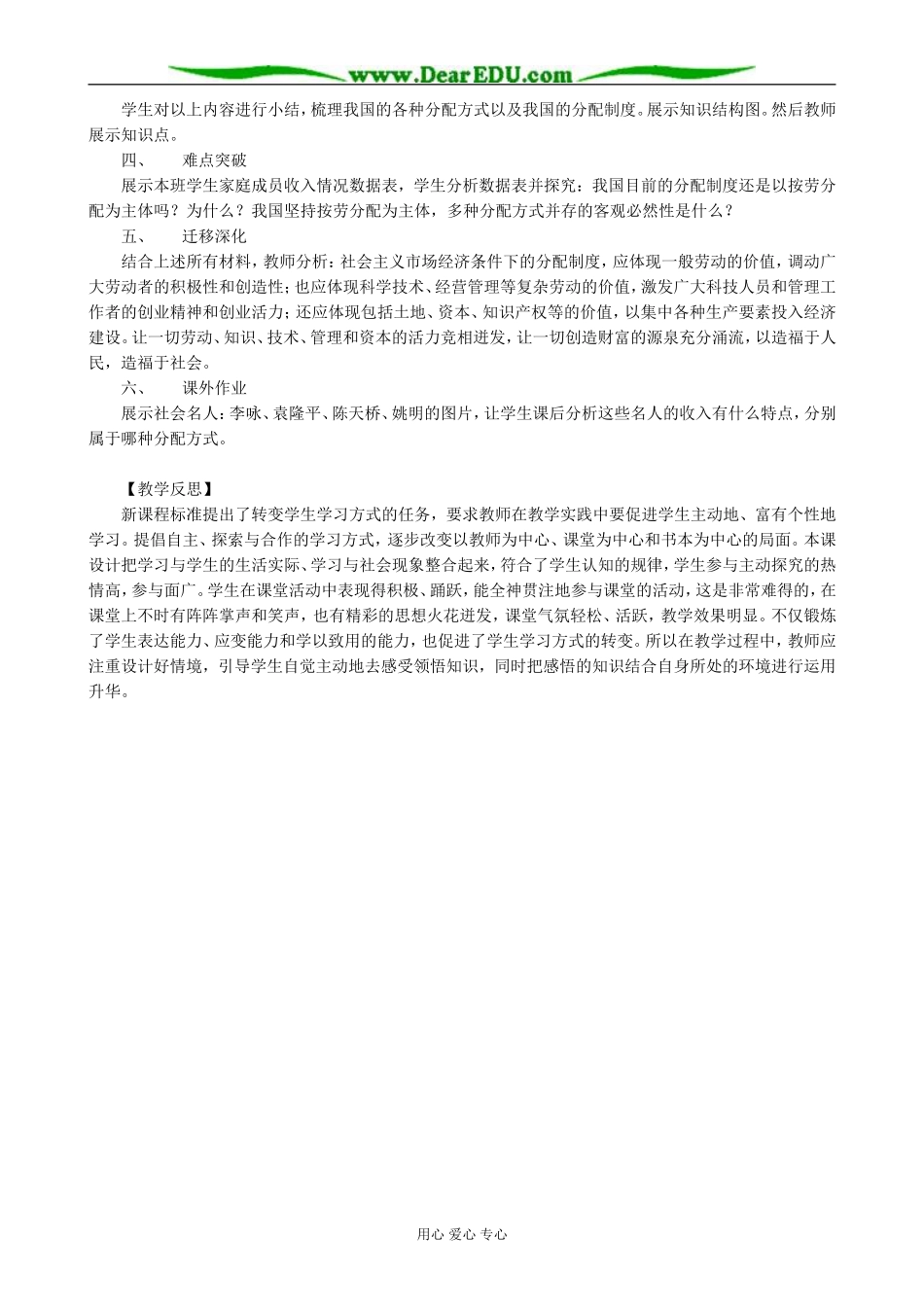 www.DearEDU.com

学生对以上内容进行小结，梳理我国的各种分配方式以及我国的分配制度。展示知识结构图。然后教师展示知识点。

四、 难点突破

展示本班学生家庭成员收入情况数据表，学生分析数据表并探究：我国目前的分配制度还是以按劳分配为主体吗？为什么？我国坚持按劳分配为主体，多种分配方式并存的客观必然性是什么？

五、 迁移深化

结合上述所有材料，教师分析：社会主义市场经济条件下的分配制度，应体现一般劳动的价值，调动广大劳动者的积极性和创造性；也应体现科学技术、经营管理等复杂劳动的价值，激发广大科技人员和管理工作者的创业精神和创业活力；还应体现包括土地、资本、知识产权等的价值，以集中各种生产要素投入经济建设。让一切劳动、知识、技术、管理和资本的活力竞相迸发，让一切创造财富的源泉充分涌流，以造福于人民，造福于社会。

六、 课外作业

展示社会名人：李咏、袁隆平、陈天桥、姚明的图片，让学生课后分析这些名人的收入有什么特点，分别属于哪种分配方式。

【教学反思】

新课程标准提出了转变学生学习方式的任务，要求教师在教学实践中要促进学生主动地、富有个性地学习。提倡自主、探索与合作的学习方式，逐步改变以教师为中心、课堂为中心和书本为中心的局面。本课设计把学习与学生的生活实际、学习与社会现象整合起来，符合了学生认知的规律，学生参与主动探究的热情高，参与面广。学生在课堂活动中表现得积极、踊跃，能全神贯注地参与课堂的活动，这是非常难得的，在课堂上不时有阵阵掌声和笑声，也有精彩的思想火花迸发，课堂气氛轻松、活跃，教学效果明显。不仅锻炼了学生表达能力、应变能力和学以致用的能力，也促进了学生学习方式的转变。所以在教学过程中，教师应注重设计好情境，引导学生自觉主动地去感受领悟知识，同时把感悟的知识结合自身所处的环境进行运用升华。

用心 爱心 专心